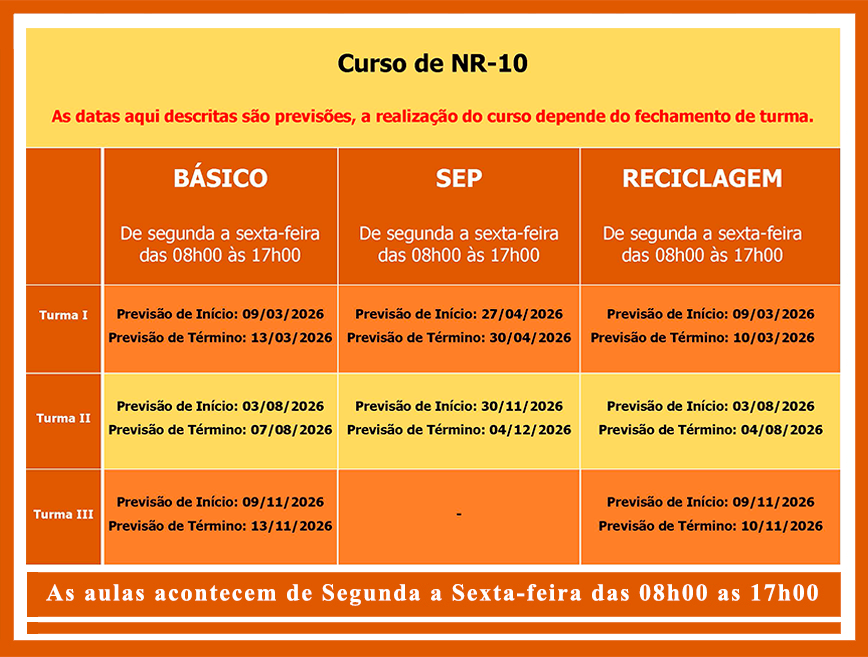 Curso de NR-10

As datas aqui descritas são previsões, a realização do curso depende do fechamento de turma.

| | BÁSICO De segunda a sexta-feira das 08h00 às 17h00 | SEP De segunda a sexta-feira das 08h00 às 17h00 | RECICLAGEM De segunda a sexta-feira das 08h00 às 17h00 |
|---|---|---|---|
| Turma I | Previsão de Início: 09/03/2026 Previsão de Término: 13/03/2026 | Previsão de Início: 27/04/2026 Previsão de Término: 30/04/2026 | Previsão de Início: 09/03/2026 Previsão de Término: 10/03/2026 |
| Turma II | Previsão de Início: 03/08/2026 Previsão de Término: 07/08/2026 | Previsão de Início: 30/11/2026 Previsão de Término: 04/12/2026 | Previsão de Início: 03/08/2026 Previsão de Término: 04/08/2026 |
| Turma III | Previsão de Início: 09/11/2026 Previsão de Término: 13/11/2026 | - | Previsão de Início: 09/11/2026 Previsão de Término: 10/11/2026 |

As aulas acontecem de Segunda a Sexta-feira das 08h00 as 17h00